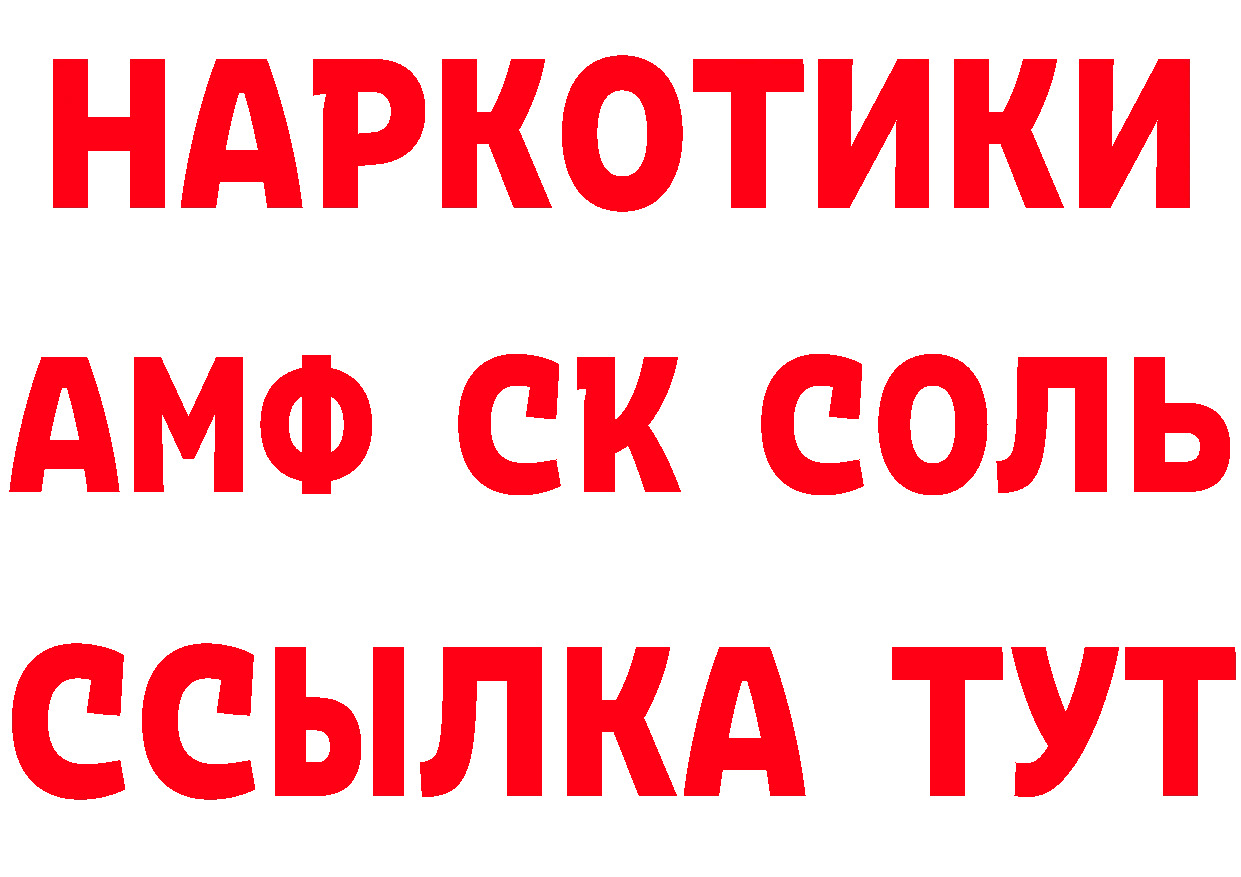 НАРКОТИКИ

АМФ СК СОЛЬ

ССЫЛКА ТУТ